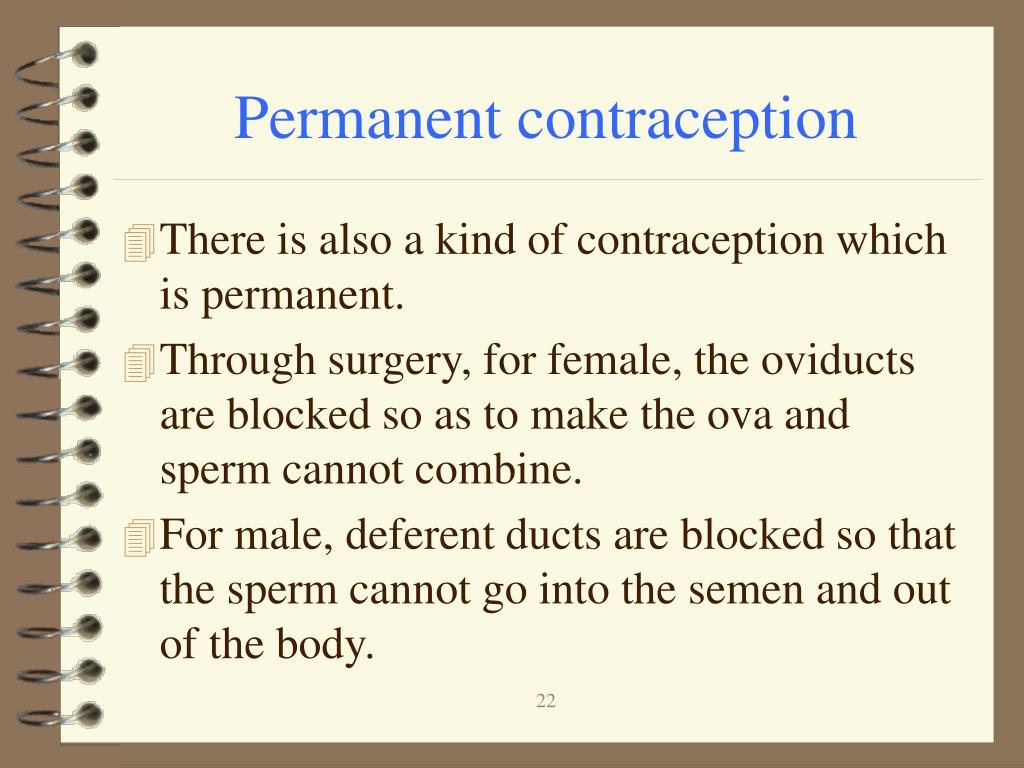 Permanent contraception

There is also a kind of contraception which is permanent.

Through surgery, for female, the oviducts are blocked so as to make the ova and sperm cannot combine.

For male, deferent ducts are blocked so that the sperm cannot go into the semen and out of the body.

22